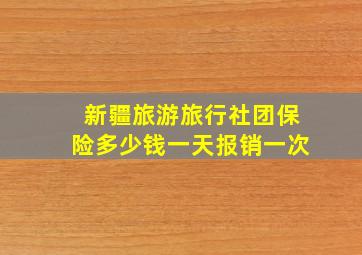 新疆旅游旅行社团保险多少钱一天报销一次